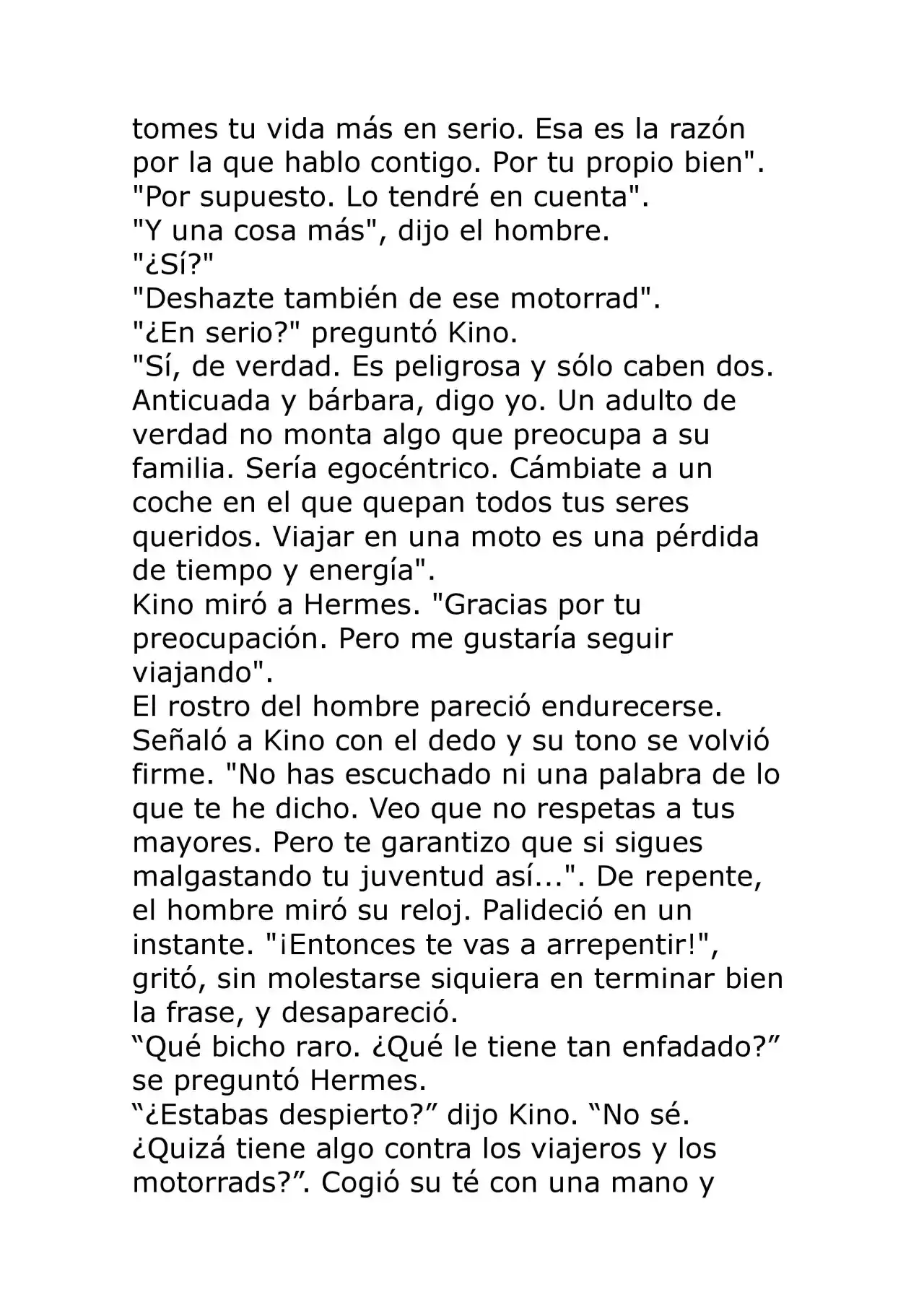 tomes tu vida más en serio. Esa es la razón por la que hablo contigo. Por tu propio bien".
"Por supuesto. Lo tendré en cuenta".
"Y una cosa más", dijo el hombre.
"¿Sí?"
"Deshazte también de ese motorrad".
"¿En serio?" preguntó Kino.
"Sí, de verdad. Es peligrosa y sólo caben dos. Anticuada y bárbara, digo yo. Un adulto de verdad no monta algo que preocupa a su familia. Sería egocéntrico. Cámbiate a un coche en el que quepan todos tus seres queridos. Viajar en una moto es una pérdida de tiempo y energía".
Kino miró a Hermes. "Gracias por tu preocupación. Pero me gustaría seguir viajando".
El rostro del hombre pareció endurecerse. Señaló a Kino con el dedo y su tono se volvió firme. "No has escuchado ni una palabra de lo que te he dicho. Veo que no respetas a tus mayores. Pero te garantizo que si sigues malgastando tu juventud así...". De repente, el hombre miró su reloj. Palideció en un instante. "¡Entonces te vas a arrepentir!", gritó, sin molestarse siquiera en terminar bien la frase, y desapareció.
“Qué bicho raro. ¿Qué le tiene tan enfadado?” se preguntó Hermes.
“¿Estabas despierto?” dijo Kino. “No sé. ¿Quizá tiene algo contra los viajeros y los motorrads?”. Cogió su té con una mano y